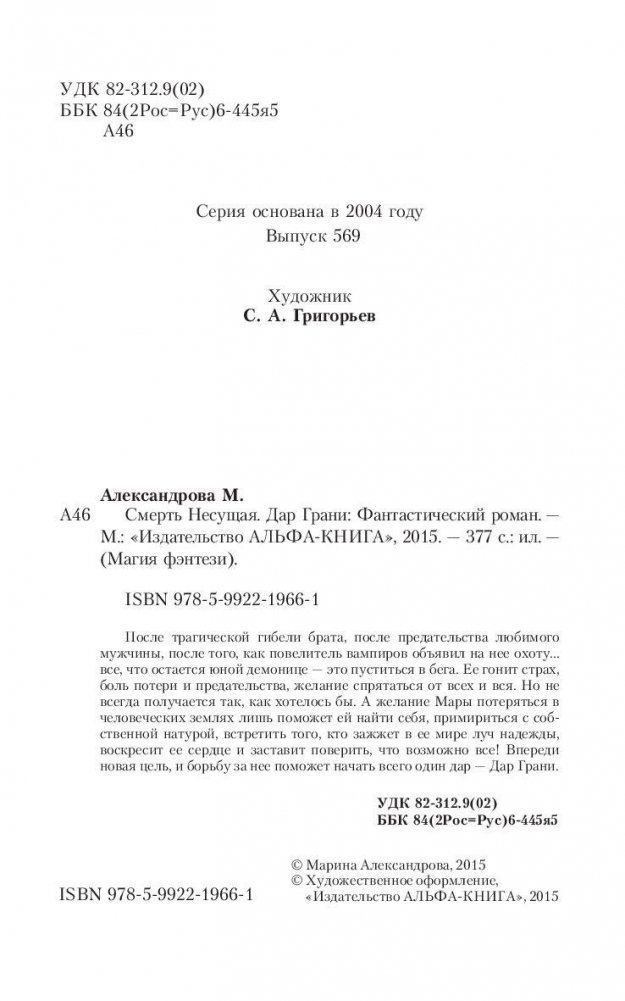 УДК 82-312.9(02)
ББК 84(2Рос=Рус)6-445я5
А46

Серия основана в 2004 году
Выпуск 569

Художник
С. А. Григорьев

Александрова М.
А46 Смерть Несущая. Дар Грани: Фантастический роман. — М.: «Издательство АЛЬФА-КНИГА», 2015. — 377 с.: ил. — (Магия фэнтези).

ISBN 978-5-9922-1966-1

После трагической гибели брата, после предательства любимого мужчины, после того, как повелитель вампиров объявил на нее охоту... все, что остается юной демонице — это пуститься в бега. Ее гонит страх, боль потери и предательства, желание спрятаться от всех и вся. Но не всегда получается так, как хотелось бы. А желание Мары потеряться в человеческих землях лишь поможет ей найти себя, примириться с собственной натурой, встретить того, кто зажжет в ее мире луч надежды, воскресит ее сердце и заставит поверить, что возможно все! Впереди новая цель, и борьбу за нее поможет начать всего один дар — Дар Грани.

УДК 82-312.9(02)
ББК 84(2Рос=Рус)6-445я5

© Марина Александрова, 2015
© Художественное оформление, «Издательство АЛЬФА-КНИГА», 2015

ISBN 978-5-9922-1966-1